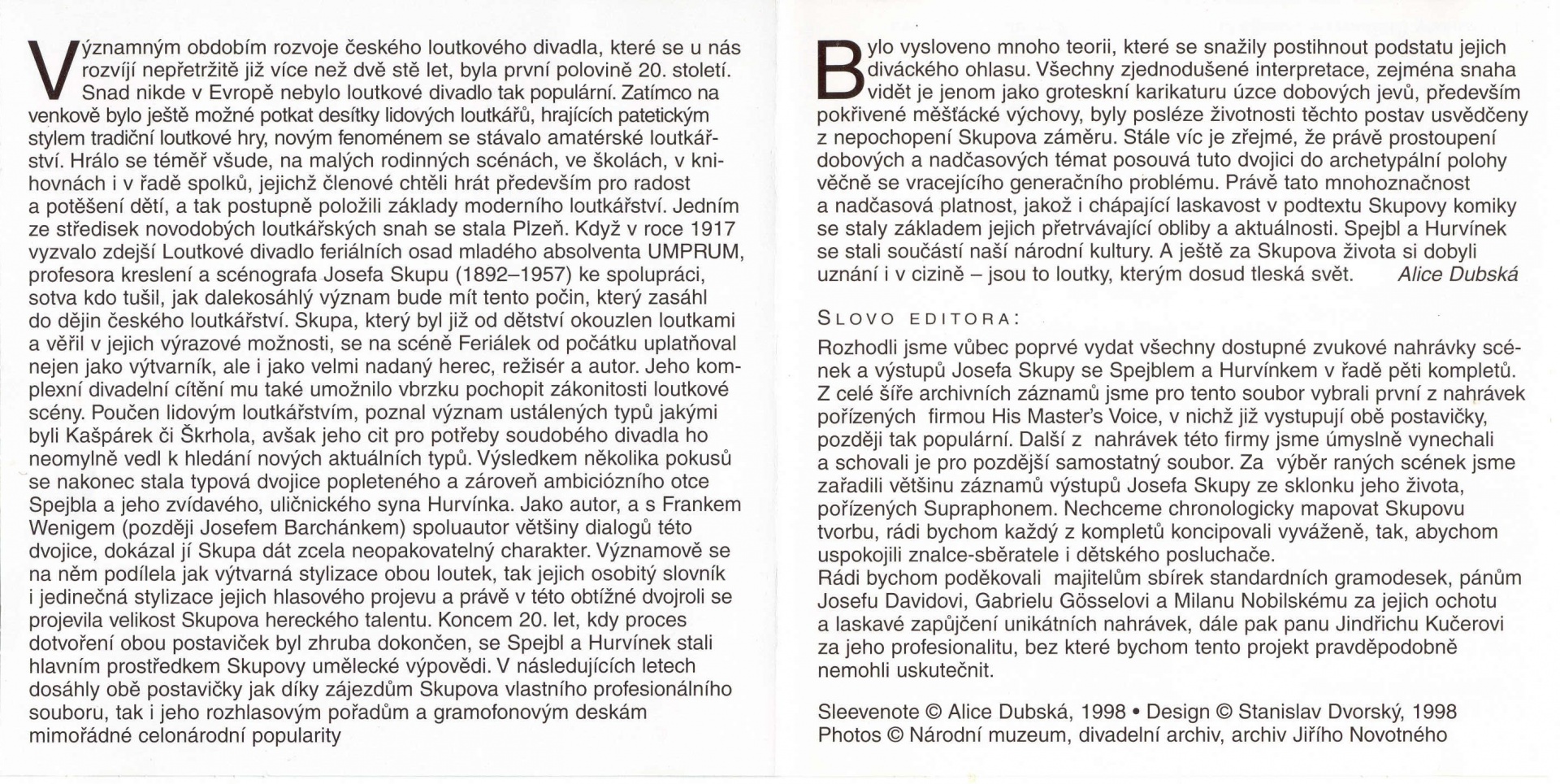 Významným obdobím rozvoje českého loutkového divadla, které se u nás rozvíjí nepřetržitě již více než dvě stě let, byla první polovině 20. století. Snad nikde v Evropě nebylo loutkové divadlo tak populární. Zatímco na venkově bylo ještě možné potkat desítky lidových loutkářů, hrajících patetickým stylem tradiční loutkové hry, novým fenoménem se stávalo amatérské loutkářství. Hrálo se téměř všude, na malých rodinných scénách, ve školách, v knihovnách i v řadě spolků, jejichž členové chtěli hrát především pro radost a potěšení dětí, a tak postupně položili základy moderního loutkářství. Jedním ze středisek novodobých loutkářských snah se stala Plzeň. Když v roce 1917 vyzvalo zdejší Loutkové divadlo feriálních osad mladého absolventa UMPRUM, profesora kreslení a scénografa Josefa Skupu (1892–1957) ke spolupráci, sotva kdo tušil, jak dalekosáhlý význam bude mít tento počin, který zasáhl do dějin českého loutkářství. Skupa, který byl již od dětství okouzlen loutkami a věřil v jejich výrazové možnosti, se na scéně Feriálek od počátku uplatňoval nejen jako výtvarník, ale i jako velmi nadaný herec, režisér a autor. Jeho komplexní divadelní cítění mu také umožnilo vbrzku pochopit zákonitosti loutkové scény. Poučen lidovým loutkářstvím, poznal význam ustálených typů jakými byli Kašpárek či Škrhola, avšak jeho cit pro potřeby soudobého divadla ho neomylně vedl k hledání nových aktuálních typů. Výsledkem několika pokusů se nakonec stala typová dvojice popleteného a zároveň ambiciózního otce Spejbla a jeho zvídavého, uličnického syna Hurvínka. Jako autor, a s Frankem Wenigem (později Josefem Barchánkem) spoluautor většiny dialogů této dvojice, dokázal jí Skupa dát zcela neopakovatelný charakter. Významově se na něm podílela jak výtvarná stylizace obou loutek, tak jejich osobitý slovník i jedinečná stylizace jejich hlasového projevu a právě v této obtížné dvojroli se projevila velikost Skupova hereckého talentu. Koncem 20. let, kdy proces dotvoření obou postaviček byl zhruba dokončen, se Spejbl a Hurvínek stali hlavním prostředkem Skupovy umělecké výpovědi. V následujících letech dosáhly obě postavičky jak díky zájezdům Skupova vlastního profesionálního souboru, tak i jeho rozhlasovým pořadům a gramofonovým deskám mimořádné celonárodní popularity

Bylo vysloveno mnoho teorii, které se snažily postihnout podstatu jejich diváckého ohlasu. Všechny zjednodušené interpretace, zejména snaha vidět je jenom jako groteskní karikaturu úzce dobových jevů, především pokřivené měšťácké výchovy, byly posléze životnosti těchto postav usvědčeny z nepochopení Skupova záměru. Stále víc je zřejmé, že právě prostoupení dobových a nadčasových témat posouvá tuto dvojici do archetypální polohy věčně se vracejícího generačního problému. Právě tato mnohoznačnost a nadčasová platnost, jakož i chápající laskavost v podtextu Skupovy komiky se staly základem jejich přetrvávající obliby a aktuálnosti. Spejbl a Hurvínek se stali součástí naší národní kultury. A ještě za Skupova života si dobyli uznání i v cizině – jsou to loutky, kterým dosud tleská svět. Alice Dubská

SLOVO EDITORA:

Rozhodli jsme vůbec poprvé vydat všechny dostupné zvukové nahrávky scének a výstupů Josefa Skupy se Spejblem a Hurvínkem v řadě pěti kompletů. Z celé šíře archivních záznamů jsme pro tento soubor vybrali první z nahrávek pořízených firmou His Master's Voice, v nichž již vystupují obě postavičky, později tak populární. Další z nahrávek této firmy jsme úmyslně vynechali a schovali je pro pozdější samostatný soubor. Za výběr raných scének jsme zařadili většinu záznamů výstupů Josefa Skupy ze sklonku jeho života, pořízených Supraphonem. Nechceme chronologicky mapovat Skupovu tvorbu, rádi bychom každý z kompletů koncipovali vyváženě, tak, abychom uspokojili znalce-sběratele i dětského posluchače.
Rádi bychom poděkovali majitelům sbírek standardních gramodesek, pánům Josefu Davidovi, Gabrielu Gösselovi a Milanu Nobilskému za jejich ochotu a laskavé zapůjčení unikátních nahrávek, dále pak panu Jindřichu Kučerovi za jeho profesionalitu, bez které bychom tento projekt pravděpodobně nemohli uskutečnit.

Sleevenote © Alice Dubská, 1998 • Design © Stanislav Dvorský, 1998
Photos © Národní muzeum, divadelní archiv, archiv Jiřího Novotného